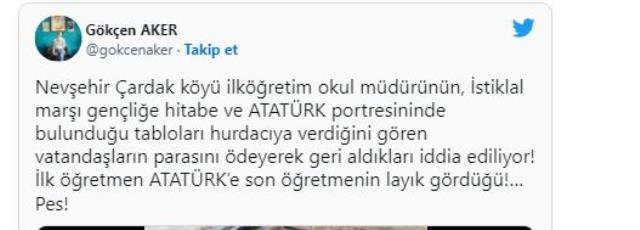 Gökçen AKER
@gokcenaker · Takip et

Nevşehir Çardak köyü ilköğretim okul müdürünün, İstiklal marşı gençliğe hitabe ve ATATÜRK portresininde bulunduğu tabloları hurdacıya verdiğini gören vatandaşların parasını ödeyerek geri aldıkları iddia ediliyor! İlk öğretmen ATATÜRK'e son öğretmenin layık gördüğü!... Pes!